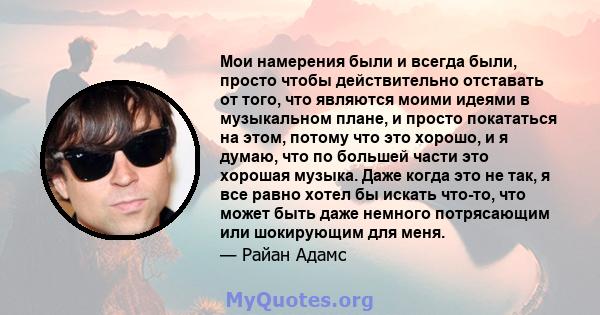 Мои намерения были и всегда были, просто чтобы действительно отставать от того, что являются моими идеями в музыкальном плане, и просто покататься на этом, потому что это хорошо, и я думаю, что по большей части это хорошая музыка. Даже когда это не так, я все равно хотел бы искать что-то, что может быть даже немного потрясающим или шокирующим для меня.
— Райан Адамс

MyQuotes.org